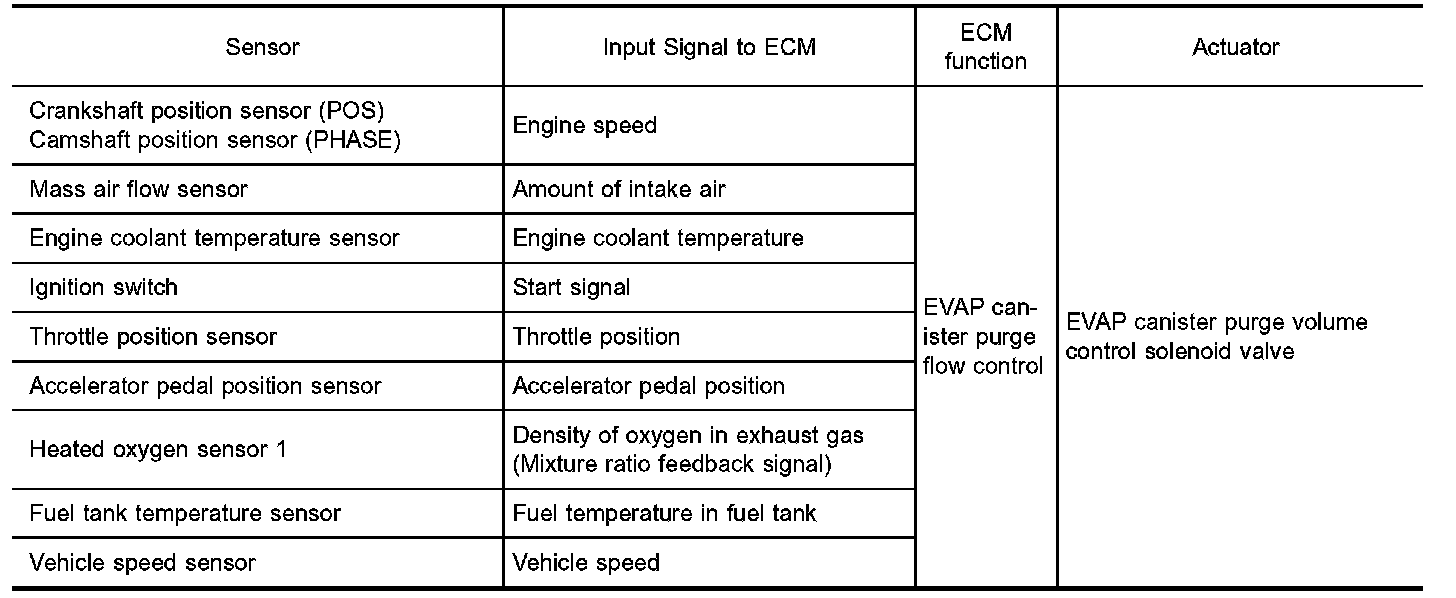 | Sensor | Input Signal to ECM | ECM function | Actuator |
|---|---|---|---|
| Crankshaft position sensor (POS) Camshaft position sensor (PHASE) | Engine speed | EVAP canister purge flow control | EVAP canister purge volume control solenoid valve |
| Mass air flow sensor | Amount of intake air | | |
| Engine coolant temperature sensor | Engine coolant temperature | | |
| Ignition switch | Start signal | | |
| Throttle position sensor | Throttle position | | |
| Accelerator pedal position sensor | Accelerator pedal position | | |
| Heated oxygen sensor 1 | Density of oxygen in exhaust gas (Mixture ratio feedback signal) | | |
| Fuel tank temperature sensor | Fuel temperature in fuel tank | | |
| Vehicle speed sensor | Vehicle speed | | |